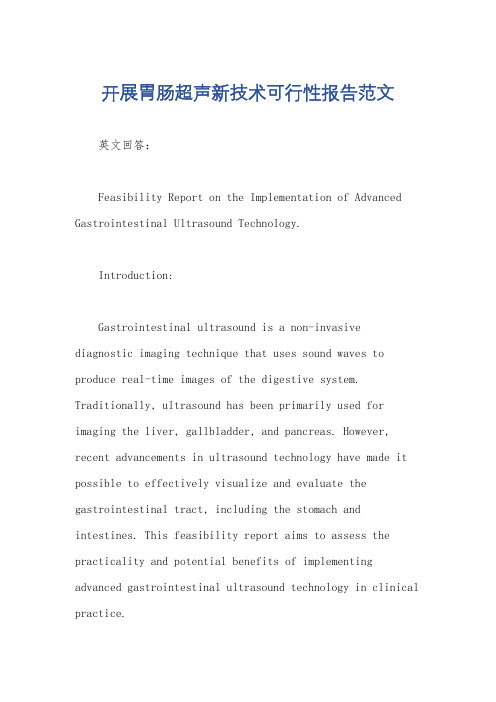 开展胃肠超声新技术可行性报告范文

英文回答：

Feasibility Report on the Implementation of Advanced Gastrointestinal Ultrasound Technology.

Introduction:

Gastrointestinal ultrasound is a non-invasive diagnostic imaging technique that uses sound waves to produce real-time images of the digestive system. Traditionally, ultrasound has been primarily used for imaging the liver, gallbladder, and pancreas. However, recent advancements in ultrasound technology have made it possible to effectively visualize and evaluate the gastrointestinal tract, including the stomach and intestines. This feasibility report aims to assess the practicality and potential benefits of implementing advanced gastrointestinal ultrasound technology in clinical practice.